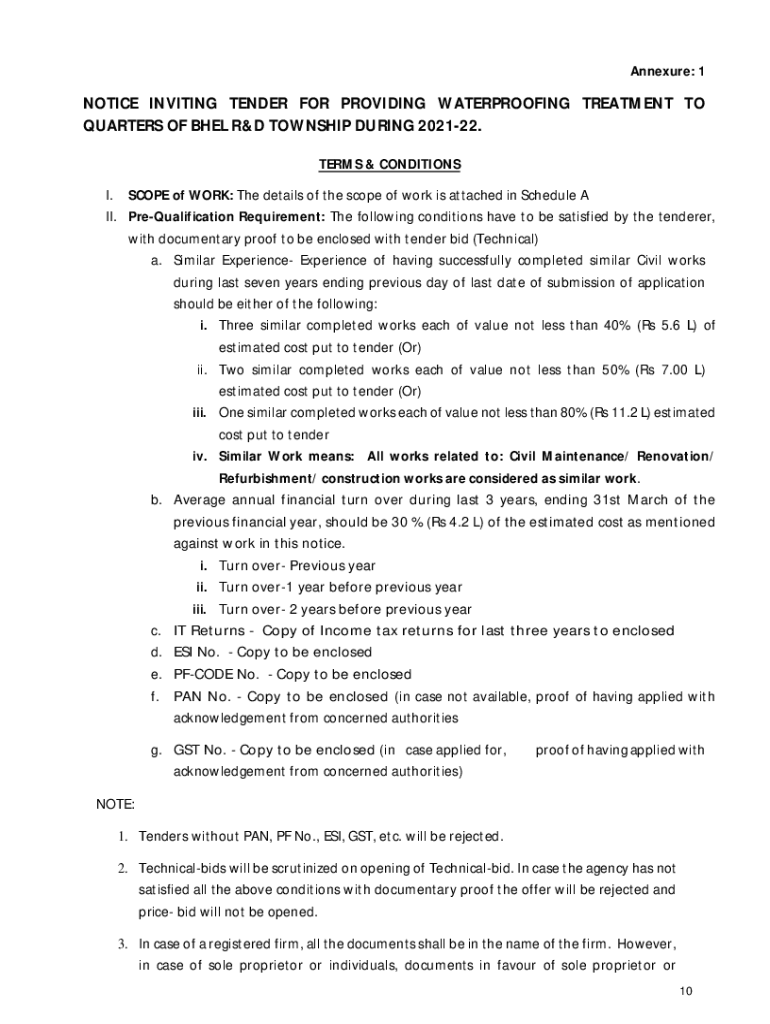 Annexure: 1

NOTICE INVITING TENDER FOR PROVIDING WATERPROOFING TREATMENT TO QUARTERS OF BHEL R&D TOWNSHIP DURING 2021-22.

TERMS & CONDITIONS

I. SCOPE of WORK: The details of the scope of work is attached in Schedule A

II. Pre-Qualification Requirement: The following conditions have to be satisfied by the tenderer, with documentary proof to be enclosed with tender bid (Technical)

a. Similar Experience- Experience of having successfully completed similar Civil works during last seven years ending previous day of last date of submission of application should be either of the following:

i. Three similar completed works each of value not less than 40% (Rs 5.6 L) of estimated cost put to tender (Or)

ii. Two similar completed works each of value not less than 50% (Rs 7.00 L) estimated cost put to tender (Or)

iii. One similar completed works each of value not less than 80% (Rs 11.2 L) estimated cost put to tender

iv. Similar Work means: All works related to: Civil Maintenance/ Renovation/ Refurbishment/ construction works are considered as similar work.

b. Average annual financial turn over during last 3 years, ending 31st March of the previous financial year, should be 30 % (Rs 4.2 L) of the estimated cost as mentioned against work in this notice.

i. Turn over- Previous year

ii. Turn over-1 year before previous year

iii. Turn over- 2 years before previous year

c. IT Returns - Copy of Income tax returns for last three years to enclosed

d. ESI No. - Copy to be enclosed

e. PF-CODE No. - Copy to be enclosed

f. PAN No. - Copy to be enclosed (in case not available, proof of having applied with acknowledgement from concerned authorities

g. GST No. - Copy to be enclosed (in case applied for, proof of having applied with acknowledgement from concerned authorities)

NOTE:

1. Tenders without PAN, PF No., ESI, GST, etc. will be rejected.

2. Technical-bids will be scrutinized on opening of Technical-bid. In case the agency has not satisfied all the above conditions with documentary proof the offer will be rejected and price- bid will not be opened.

3. In case of a registered firm, all the documents shall be in the name of the firm. However, in case of sole proprietor or individuals, documents in favour of sole proprietor or

10